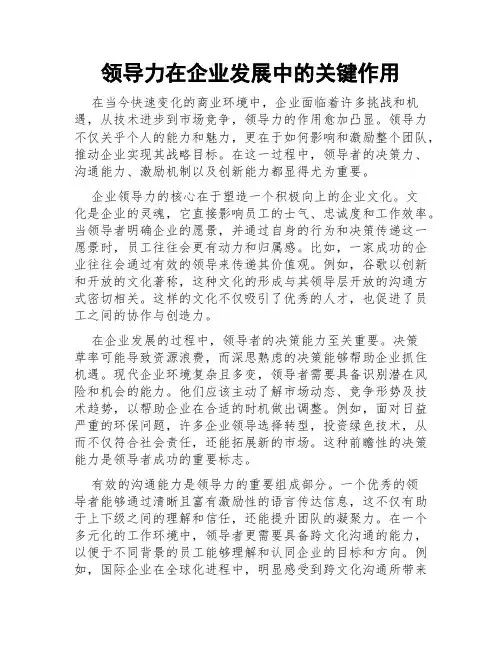 领导力在企业发展中的关键作用

在当今快速变化的商业环境中，企业面临着许多挑战和机遇，从技术进步到市场竞争，领导力的作用愈加凸显。领导力不仅关乎个人的能力和魅力，更在于如何影响和激励整个团队，推动企业实现其战略目标。在这一过程中，领导者的决策力、沟通能力、激励机制以及创新能力都显得尤为重要。

企业领导力的核心在于塑造一个积极向上的企业文化。文化是企业的灵魂，它直接影响员工的士气、忠诚度和工作效率。当领导者明确企业的愿景，并通过自身的行为和决策传递这一愿景时，员工往往会更有动力和归属感。比如，一家成功的企业往往会通过有效的领导来传递其价值观。例如，谷歌以创新和开放的文化著称，这种文化的形成与其领导层开放的沟通方式密切相关。这样的文化不仅吸引了优秀的人才，也促进了员工之间的协作与创造力。

在企业发展的过程中，领导者的决策能力至关重要。决策草率可能导致资源浪费，而深思熟虑的决策能够帮助企业抓住机遇。现代企业环境复杂且多变，领导者需要具备识别潜在风险和机会的能力。他们应该主动了解市场动态、竞争形势及技术趋势，以帮助企业在合适的时机做出调整。例如，面对日益严重的环保问题，许多企业领导选择转型，投资绿色技术，从而不仅符合社会责任，还能拓展新的市场。这种前瞻性的决策能力是领导者成功的重要标志。

有效的沟通能力是领导力的重要组成部分。一个优秀的领导者能够通过清晰且富有激励性的语言传达信息，这不仅有助于上下级之间的理解和信任，还能提升团队的凝聚力。在一个多元化的工作环境中，领导者更需要具备跨文化沟通的能力，以便于不同背景的员工能够理解和认同企业的目标和方向。例如，国际企业在全球化进程中，明显感受到跨文化沟通所带来